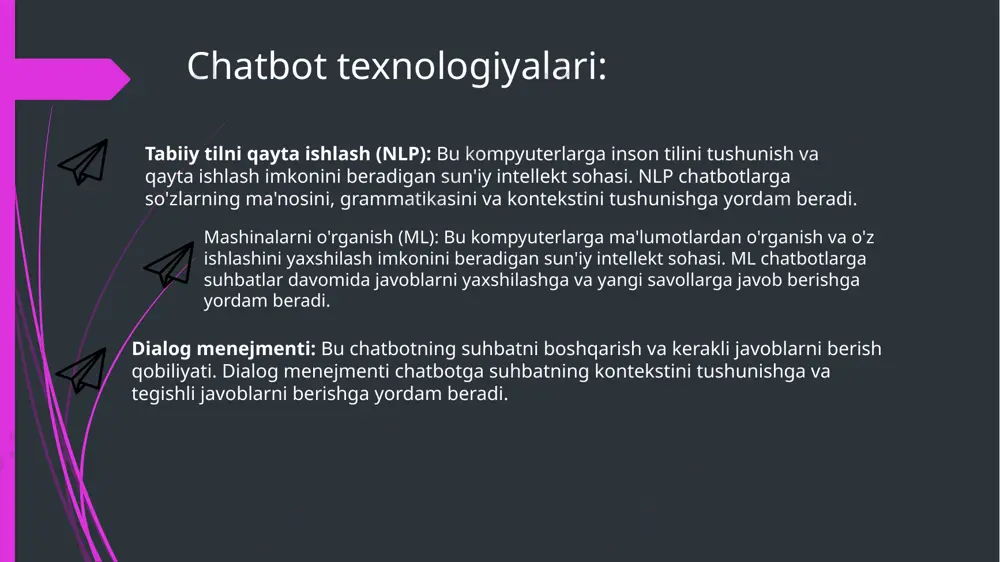 Chatbot texnologiyalari:

Tabiiy tilni qayta ishlash (NLP): Bu kompyuterlarga inson tilini tushunish va qayta ishlash imkonini beradigan sun'iy intellekt sohasi. NLP chatbotlarga so'zlarning ma'nosini, grammatikasini va kontekstini tushunishga yordam beradi.

Mashinalarni o'rganish (ML): Bu kompyuterlarga ma'lumotlardan o'rganish va o'z ishlashini yaxshilash imkonini beradigan sun'iy intellekt sohasi. ML chatbotlarga suhbatlar davomida javoblarni yaxshilashga va yangi savollarga javob berishga yordam beradi.

Dialog menejmenti: Bu chatbotning suhbatni boshqarish va kerakli javoblarni berish qobiliyati. Dialog menejmenti chatbotga suhbatning kontekstini tushunishga va tegishli javoblarni berishga yordam beradi.